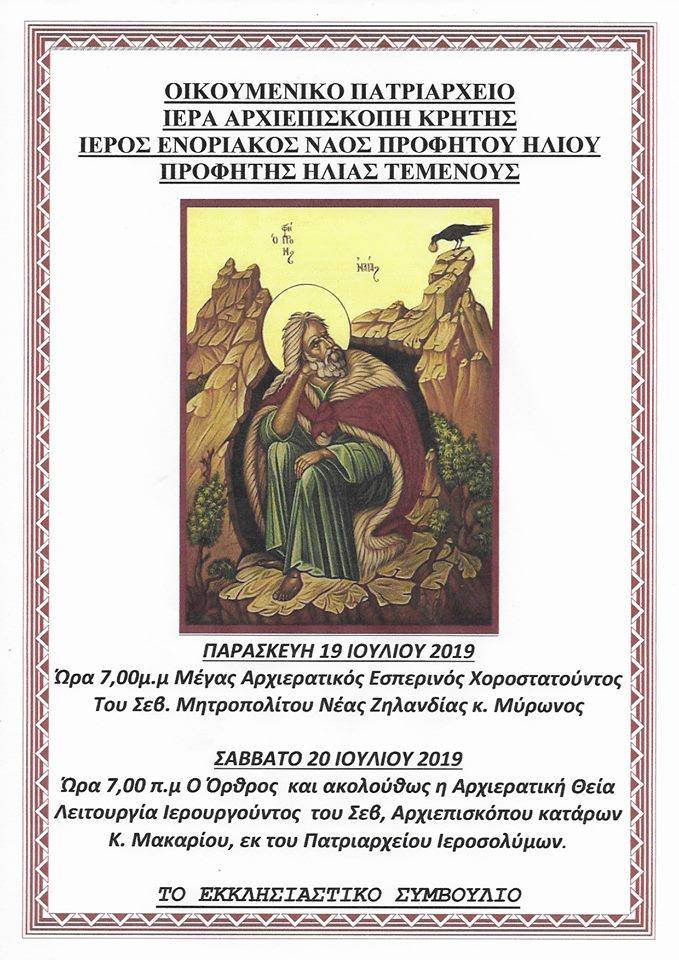 ΟΙΚΟΥΜΕΝΙΚΟ ΠΑΤΡΙΑΡΧΕΙΟ
ΙΕΡΑ ΑΡΧΙΕΠΙΣΚΟΠΗ ΚΡΗΤΗΣ
ΙΕΡΟΣ ΕΝΟΡΙΑΚΟΣ ΝΑΟΣ ΠΡΟΦΗΤΟΥ ΗΛΙΟΥ
ΠΡΟΦΗΤΗΣ ΗΛΙΑΣ ΤΕΜΕΝΟΥΣ

Ο ΠΡΟΦΗΤΗΣ ΗΛΙΑΣ

ΠΑΡΑΣΚΕΥΗ 19 ΙΟΥΛΙΟΥ 2019
Ώρα 7,00μ.μ Μέγας Αρχιερατικός Εσπερινός Χοροστατούντος Του Σεβ. Μητροπολίτου Νέας Ζηλανδίας κ. Μύρωνος

ΣΑΒΒΑΤΟ 20 ΙΟΥΛΙΟΥ 2019
Ώρα 7,00 π.μ Ο Όρθρος και ακολούθως η Αρχιερατική Θεία Λειτουργία Ιερουργούντος του Σεβ, Αρχιεπισκόπου κατάρων Κ. Μακαρίου, εκ του Πατριαρχείου Ιεροσολύμων.

ΤΟ ΕΚΚΛΗΣΙΑΣΤΙΚΟ ΣΥΜΒΟΥΛΙΟ